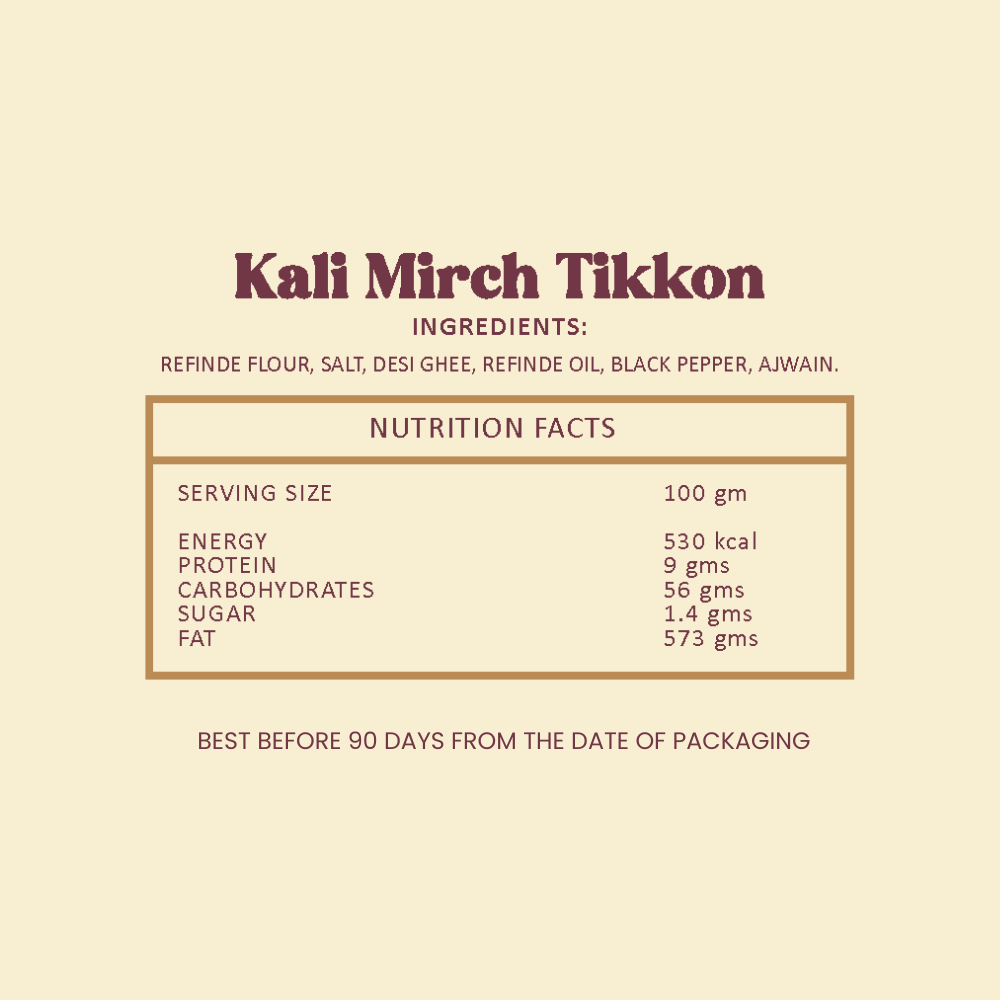 Kali Mirch Tikkon

INGREDIENTS:

REFINDE FLOUR, SALT, DESI GHEE, REFINDE OIL, BLACK PEPPER, AJWAIN.

NUTRITION FACTS

SERVING SIZE 100 gm

ENERGY 530 kcal
PROTEIN 9 gms
CARBOHYDRATES 56 gms
SUGAR 1.4 gms
FAT 573 gms

BEST BEFORE 90 DAYS FROM THE DATE OF PACKAGING